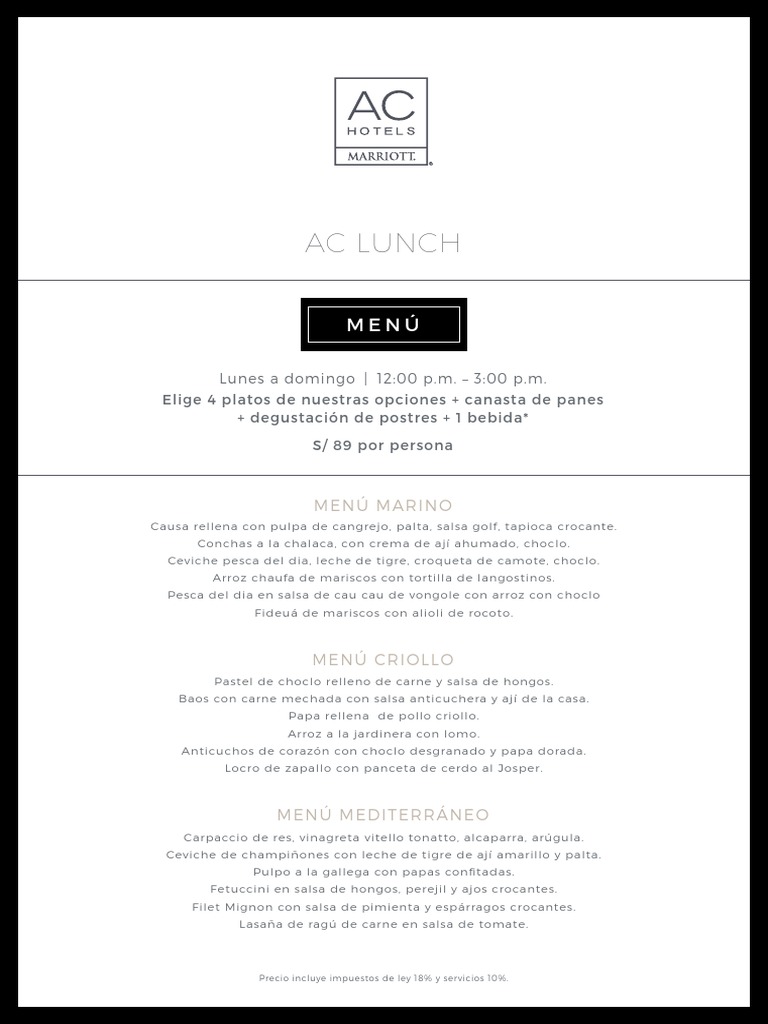 AC
HOTELS
MARRIOTT.

AC LUNCH

MENÚ

Lunes a domingo | 12:00 p.m. – 3:00 p.m.
Elige 4 platos de nuestras opciones + canasta de panes + degustación de postres + 1 bebida*

S/ 89 por persona

MENÚ MARINO

Causa rellena con pulpa de cangrejo, palta, salsa golf, tapioca crocante.
Conchas a la chalaca, con crema de ají ahumado, choclo.
Ceviche pesca del dia, leche de tigre, croqueta de camote, choclo.
Arroz chaufa de mariscos con tortilla de langostinos.
Pesca del dia en salsa de cau cau de vongole con arroz con choclo
Fideuá de mariscos con alioli de rocoto.

MENÚ CRIOLLO

Pastel de choclo relleno de carne y salsa de hongos.
Baos con carne mechada con salsa anticuchera y ají de la casa.
Papa rellena de pollo criollo.
Arroz a la jardinera con lomo.
Anticuchos de corazón con choclo desgranado y papa dorada.
Locro de zapallo con panceta de cerdo al Josper.

MENÚ MEDITERRÁNEO

Carpaccio de res, vinagreta vitello tonatto, alcaparra, arúgula.
Ceviche de champiñones con leche de tigre de ají amarillo y palta.
Pulpo a la gallega con papas confitadas.
Fetuccini en salsa de hongos, perejil y ajos crocantes.
Filet Mignon con salsa de pimienta y espárragos crocantes.
Lasaña de ragú de carne en salsa de tomate.

Precio incluye impuestos de ley 18% y servicios 10%.